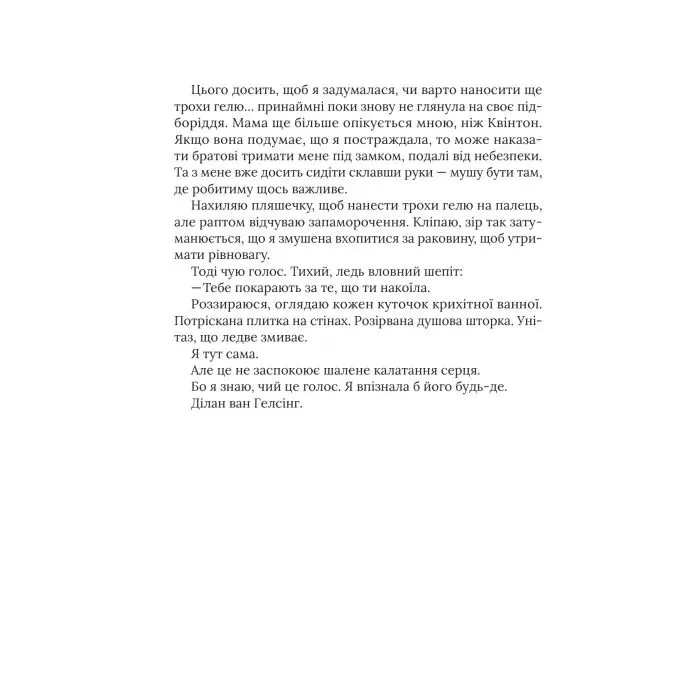 Цього досить, щоб я задумалася, чи варто наносити ще трохи гелю… принаймні поки знову не глянула на своє підборіддя. Мама ще більше опікується мною, ніж Квінтон. Якщо вона подумає, що я постраждала, то може наказати братові тримати мене під замком, подалі від небезпеки. Та з мене вже досить сидіти склавши руки — мушу бути там, де робитиму щось важливе.

Нахиляю пляшечку, щоб нанести трохи гелю на палець, але раптом відчуваю запаморочення. Кліпаю, зір так затуманюється, що я змушена вхопитися за раковину, щоб утримати рівновагу.

Тоді чую голос. Тихий, ледь вловний шепіт:

—Тебе покарають за те, що ти накоїла.

Роззираюся, оглядаю кожен куточок крихітної ванної. Потріскана плитка на стінах. Розірвана душова шторка. Унітаз, що ледве змиває.

Я тут сама.

Але це не заспокоює шалене калатання серця.

Бо я знаю, чий це голос. Я впізнала б його будь-де.

Ділан ван Гелсінг.